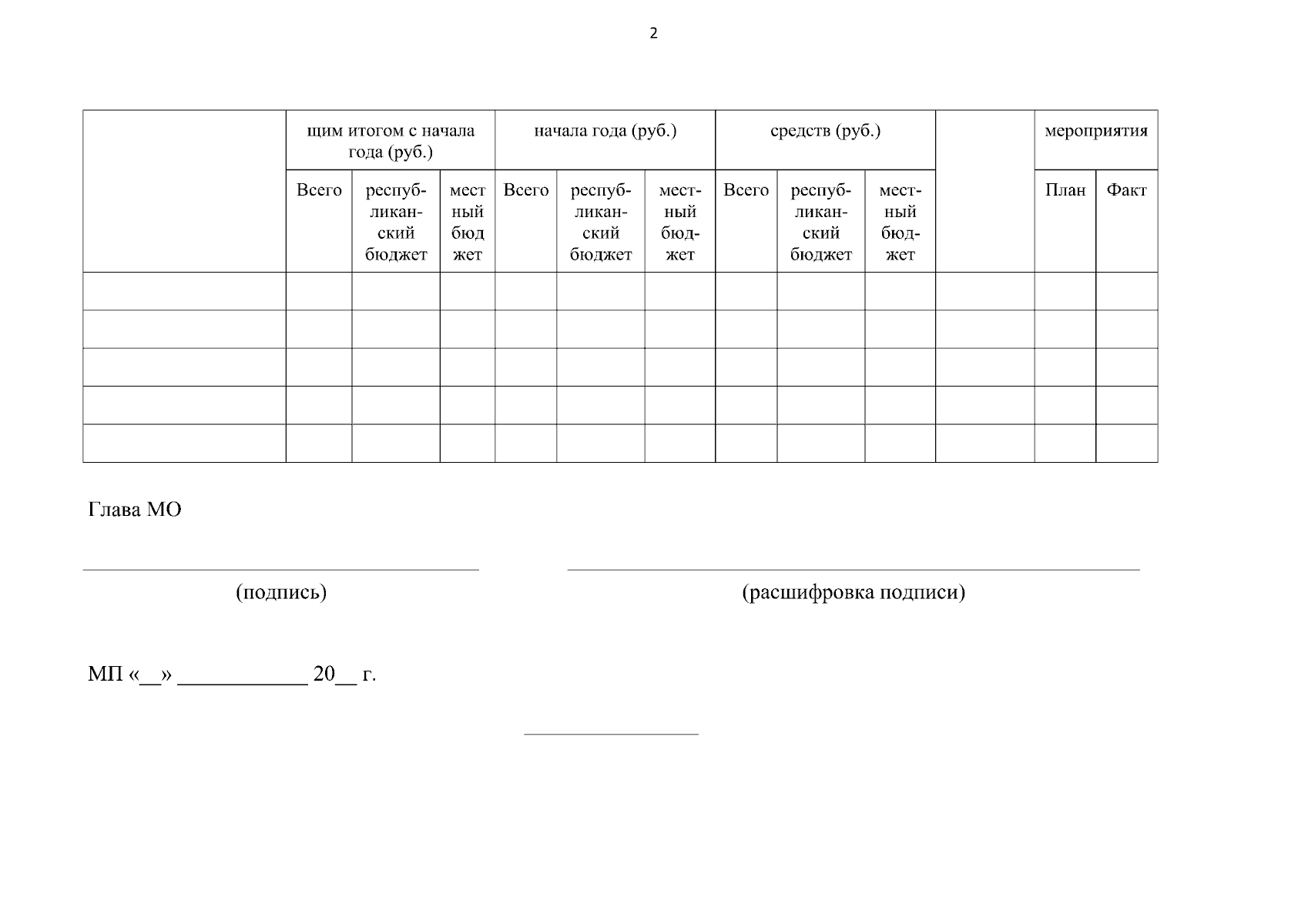 2

|  | щим итогом с начала года (руб.) |  |  | начала года (руб.) |  |  | средств (руб.) |  |  |  | мероприятия |  |
|---|---|---|---|---|---|---|---|---|---|---|---|---|
|  | Всего | республиканский бюджет | местный бюджет | Всего | республиканский бюджет | местный бюджет | Всего | республиканский бюджет | местный бюджет |  | План | Факт |
|  |  |  |  |  |  |  |  |  |  |  |  |  |
|  |  |  |  |  |  |  |  |  |  |  |  |  |
|  |  |  |  |  |  |  |  |  |  |  |  |  |
|  |  |  |  |  |  |  |  |  |  |  |  |  |
|  |  |  |  |  |  |  |  |  |  |  |  |  |

Глава МО

____
(подпись)

____
(расшифровка подписи)

МП «____» ____ 20____ г.